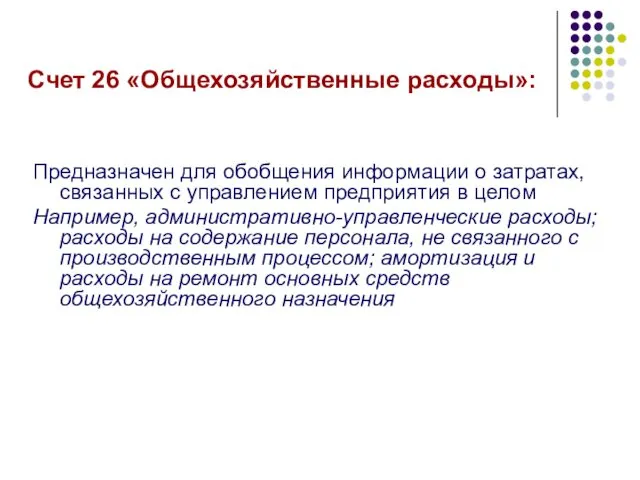 Счет 26 «Общехозяйственные расходы»:

Предназначен для обобщения информации о затратах, связанных с управлением предприятия в целом

Например, административно-управленческие расходы; расходы на содержание персонала, не связанного с производственным процессом; амортизация и расходы на ремонт основных средств общехозяйственного назначения